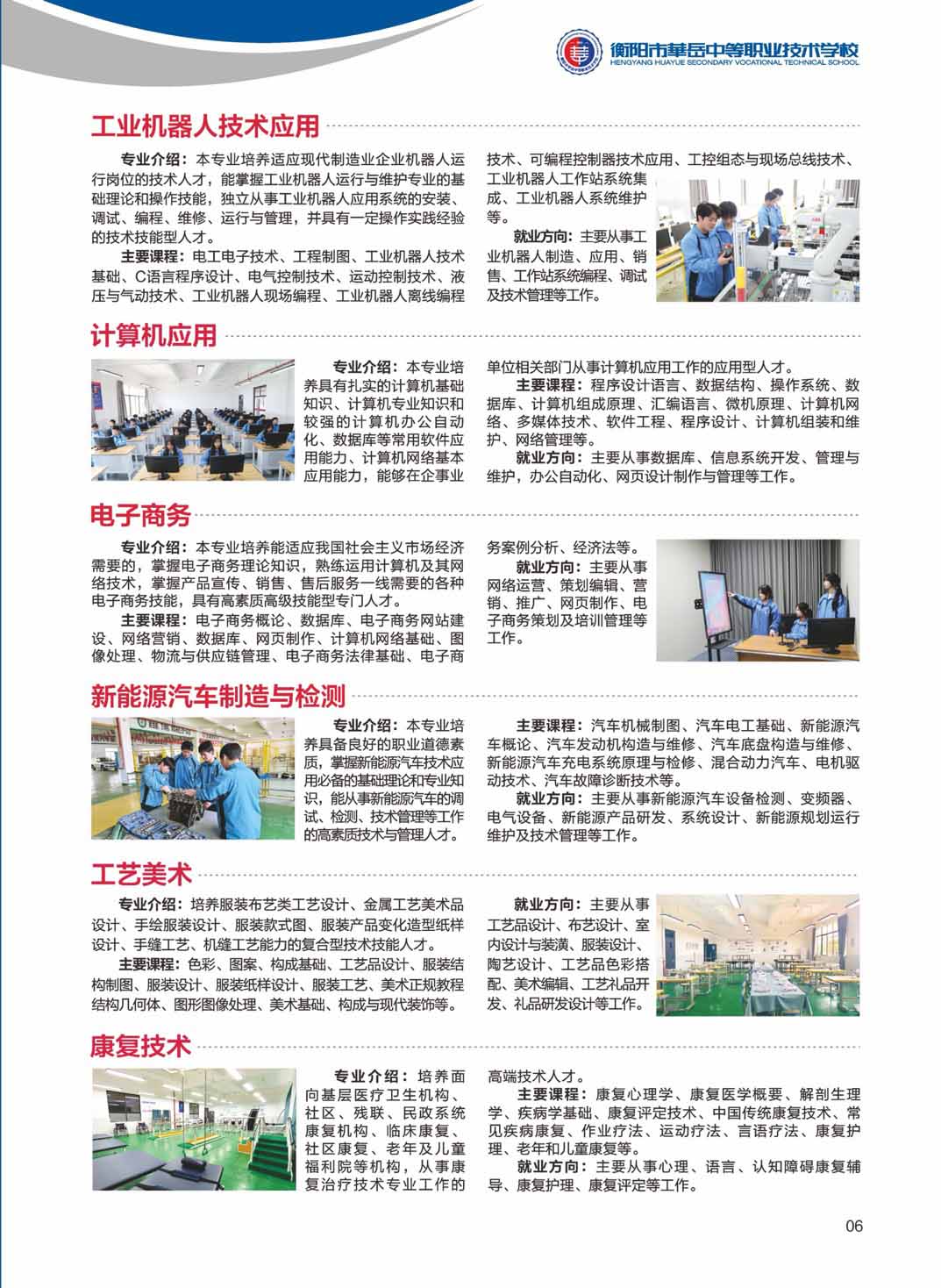 衡阳市華岳中等职业技术学校
HENGYANG HUAYUE SECONDARY VOCATIONAL TECHNICAL SCHOOL

工业机器人技术应用

专业介绍：本专业培养适应现代制造业企业机器人运行岗位的技术人才，能掌握工业机器人运行与维护专业的基础理论和操作技能，独立从事工业机器人应用系统的安装、调试、编程、维修、运行与管理，并具有一定操作实践经验的技术技能型人才。

主要课程：电工电子技术、工程制图、工业机器人技术基础、C语言程序设计、电气控制技术、运动控制技术、液压与气动技术、工业机器人现场编程、工业机器人离线编程技术、可编程控制器技术应用、工控组态与现场总线技术、工业机器人工作站系统集成、工业机器人系统维护等。

就业方向：主要从事工业机器人制造、应用、销售、工作站系统编程、调试及技术管理等工作。

计算机应用

专业介绍：本专业培养具有扎实的计算机基础知识、计算机专业知识和较强的计算机办公自动化、数据库等常用软件应用能力、计算机网络基本应用能力，能够在企事业单位相关部门从事计算机应用工作的应用型人才。

主要课程：程序设计语言、数据结构、操作系统、数据库、计算机组成原理、汇编语言、微机原理、计算机网络、多媒体技术、软件工程、程序设计、计算机组装和维护、网络管理等。

就业方向：主要从事数据库、信息系统开发、管理与维护，办公自动化、网页设计制作与管理等工作。

电子商务

专业介绍：本专业培养能适应我国社会主义市场经济需要的，掌握电子商务理论知识，熟练运用计算机及其网络技术，掌握产品宣传、销售、售后服务一线需要的各种电子商务技能，具有高素质高级技能型专门人才。

主要课程：电子商务概论、数据库、电子商务网站建设、网络营销、数据库、网页制作、计算机网络基础、图像处理、物流与供应链管理、电子商务法律基础、电子商务案例分析、经济法等。

就业方向：主要从事网络运营、策划编辑、营销、推广、网页制作、电子商务策划及培训管理等工作。

新能源汽车制造与检测

专业介绍：本专业培养具备良好的职业道德素质，掌握新能源汽车技术应用必备的基础理论和专业知识，能从事新能源汽车的调试、检测、技术管理等工作的高素质技术与管理人才。

主要课程：汽车机械制图、汽车电工基础、新能源汽车概论、汽车发动机构造与维修、汽车底盘构造与维修、新能源汽车充电系统原理与检修、混合动力汽车、电机驱动技术、汽车故障诊断技术等。

就业方向：主要从事新能源汽车设备检测、变频器、电气设备、新能源产品研发、系统设计、新能源规划运行维护及技术管理等工作。

工艺美术

专业介绍：培养服装布艺类工艺设计、金属工艺美术品设计、手绘服装设计、服装款式图、服装产品变化造型纸样设计、手缝工艺、机缝工艺能力的复合型技术技能人才。

主要课程：色彩、图案、构成基础、工艺品设计、服装结构制图、服装设计、服装纸样设计、服装工艺、美术正规教程结构几何体、图形图像处理、美术基础、构成与现代装饰等。

就业方向：主要从事工艺品设计、布艺设计、室内设计与装潢、服装设计、陶艺设计、工艺品色彩搭配、美术编辑、工艺礼品开发、礼品研发设计等工作。

康复技术

专业介绍：培养面向基层医疗卫生机构、社区、残联、民政系统康复机构、临床康复、社区康复、老年及儿童福利院等机构，从事康复治疗技术专业工作的高端技术人才。

主要课程：康复心理学、康复医学概要、解剖生理学、疾病学基础、康复评定技术、中国传统康复技术、常见疾病康复、作业疗法、运动疗法、言语疗法、康复护理、老年和儿童康复等。

就业方向：主要从事心理、语言、认知障碍康复辅导、康复护理、康复评定等工作。

06